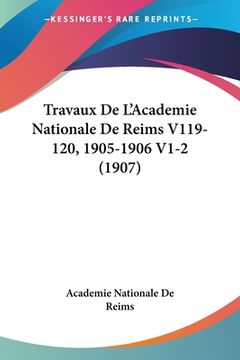 —KESSINGER'S RARE REPRINTS—

Travaux De L'Academie Nationale De Reims V119-120, 1905-1906 V1-2 (1907)

Academie Nationale De Reims